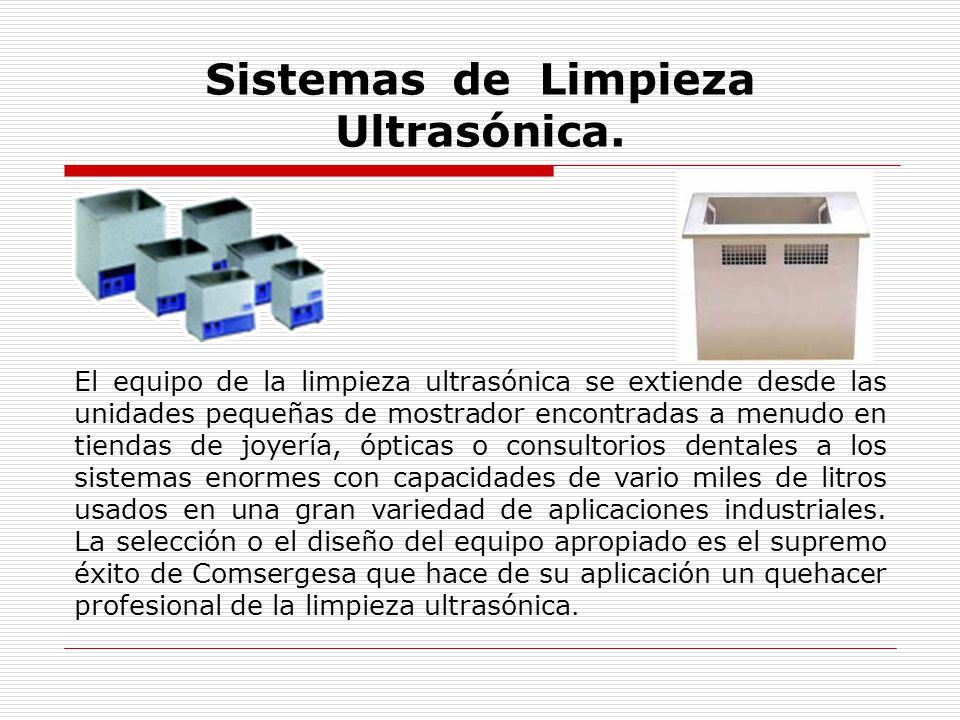 Sistemas de Limpieza Ultrasónica.

El equipo de la limpieza ultrasónica se extiende desde las unidades pequeñas de mostrador encontradas a menudo en tiendas de joyería, ópticas o consultorios dentales a los sistemas enormes con capacidades de vario miles de litros usados en una gran variedad de aplicaciones industriales. La selección o el diseño del equipo apropiado es el supremo éxito de Comsergesa que hace de su aplicación un quehacer profesional de la limpieza ultrasónica.